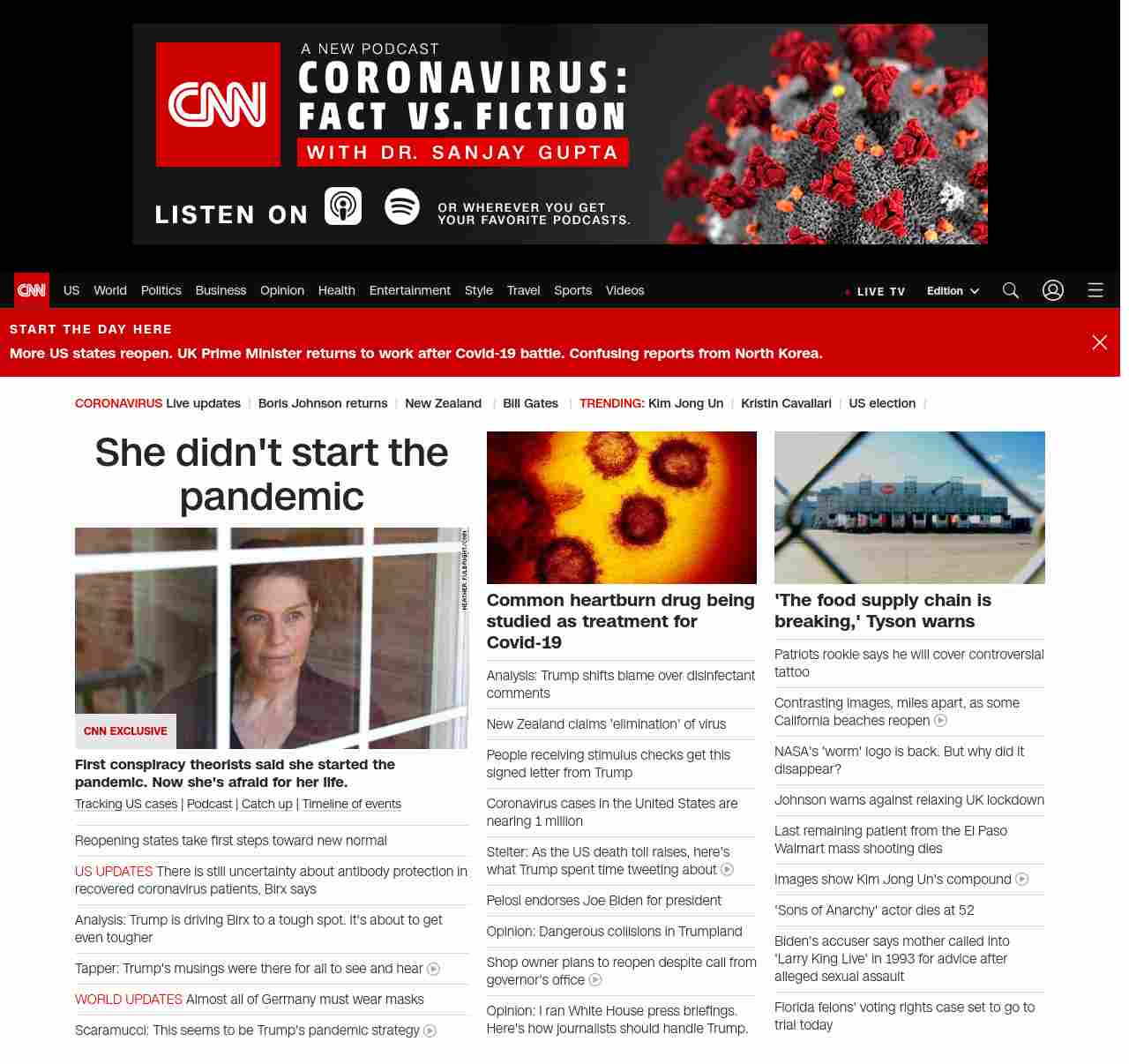 CNN
A NEW PODCAST
CORONAVIRUS: FACT VS. FICTION
WITH DR. SANJAY GUPTA
LISTEN ON
OR WHEREVER YOU GET YOUR FAVORITE PODCASTS.

CNN US World Politics Business Opinion Health Entertainment Style Travel Sports Videos
LIVE TV Edition

START THE DAY HERE
More US states reopen. UK Prime Minister returns to work after Covid-19 battle. Confusing reports from North Korea.

CORONAVIRUS Live updates | Boris Johnson returns | New Zealand | Bill Gates | TRENDING: Kim Jong Un | Kristin Cavallari | US election |

She didn't start the pandemic

HEATHER FULBRIGHT/CNN

CNN EXCLUSIVE

First conspiracy theorists said she started the pandemic. Now she's afraid for her life.

Tracking US cases | Podcast | Catch up | Timeline of events

Reopening states take first steps toward new normal

US UPDATES There is still uncertainty about antibody protection in recovered coronavirus patients, Birx says

Analysis: Trump is driving Birx to a tough spot. It's about to get even tougher

Tapper: Trump's musings were there for all to see and hear

WORLD UPDATES Almost all of Germany must wear masks

Scaramucci: This seems to be Trump's pandemic strategy

Common heartburn drug being studied as treatment for Covid-19

Analysis: Trump shifts blame over disinfectant comments

New Zealand claims 'elimination' of virus

People receiving stimulus checks get this signed letter from Trump

Coronavirus cases in the United States are nearing 1 million

Stelter: As the US death toll raises, here's what Trump spent time tweeting about

Pelosi endorses Joe Biden for president

Opinion: Dangerous collisions in Trumpland

Shop owner plans to reopen despite call from governor's office

Opinion: I ran White House press briefings. Here's how journalists should handle Trump.

'The food supply chain is breaking,' Tyson warns

Patriots rookie says he will cover controversial tattoo

Contrasting images, miles apart, as some California beaches reopen

NASA's 'worm' logo is back. But why did it disappear?

Johnson warns against relaxing UK lockdown

Last remaining patient from the El Paso Walmart mass shooting dies

Images show Kim Jong Un's compound

'Sons of Anarchy' actor dies at 52

Biden's accuser says mother called into 'Larry King Live' in 1993 for advice after alleged sexual assault

Florida felons' voting rights case set to go to trial today